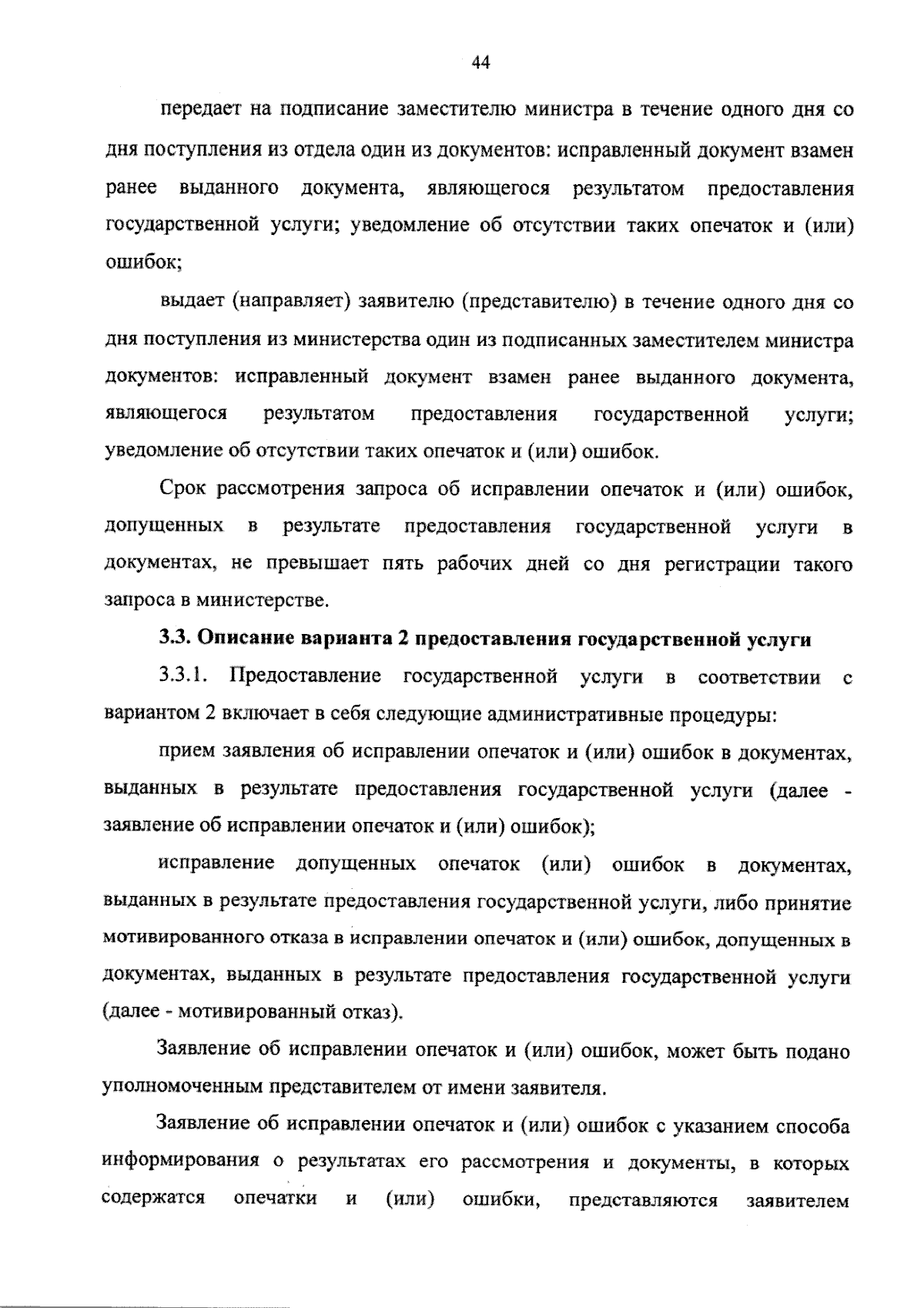 44

передает на подписание заместителю министра в течение одного дня со дня поступления из отдела один из документов: исправленный документ взамен ранее выданного документа, являющегося результатом предоставления государственной услуги; уведомление об отсутствии таких опечаток и (или) ошибок;

выдает (направляет) заявителю (представителю) в течение одного дня со дня поступления из министерства один из подписанных заместителем министра документов: исправленный документ взамен ранее выданного документа, являющегося результатом предоставления государственной услуги; уведомление об отсутствии таких опечаток и (или) ошибок.

Срок рассмотрения запроса об исправлении опечаток и (или) ошибок, допущенных в результате предоставления государственной услуги в документах, не превышает пять рабочих дней со дня регистрации такого запроса в министерстве.

3.3. Описание варианта 2 предоставления государственной услуги

3.3.1. Предоставление государственной услуги в соответствии с вариантом 2 включает в себя следующие административные процедуры:

прием заявления об исправлении опечаток и (или) ошибок в документах, выданных в результате предоставления государственной услуги (далее - заявление об исправлении опечаток и (или) ошибок);

исправление допущенных опечаток (или) ошибок в документах, выданных в результате предоставления государственной услуги, либо принятие мотивированного отказа в исправлении опечаток и (или) ошибок, допущенных в документах, выданных в результате предоставления государственной услуги (далее - мотивированный отказ).

Заявление об исправлении опечаток и (или) ошибок, может быть подано уполномоченным представителем от имени заявителя.

Заявление об исправлении опечаток и (или) ошибок с указанием способа информирования о результатах его рассмотрения и документы, в которых содержатся опечатки и (или) ошибки, представляются заявителем